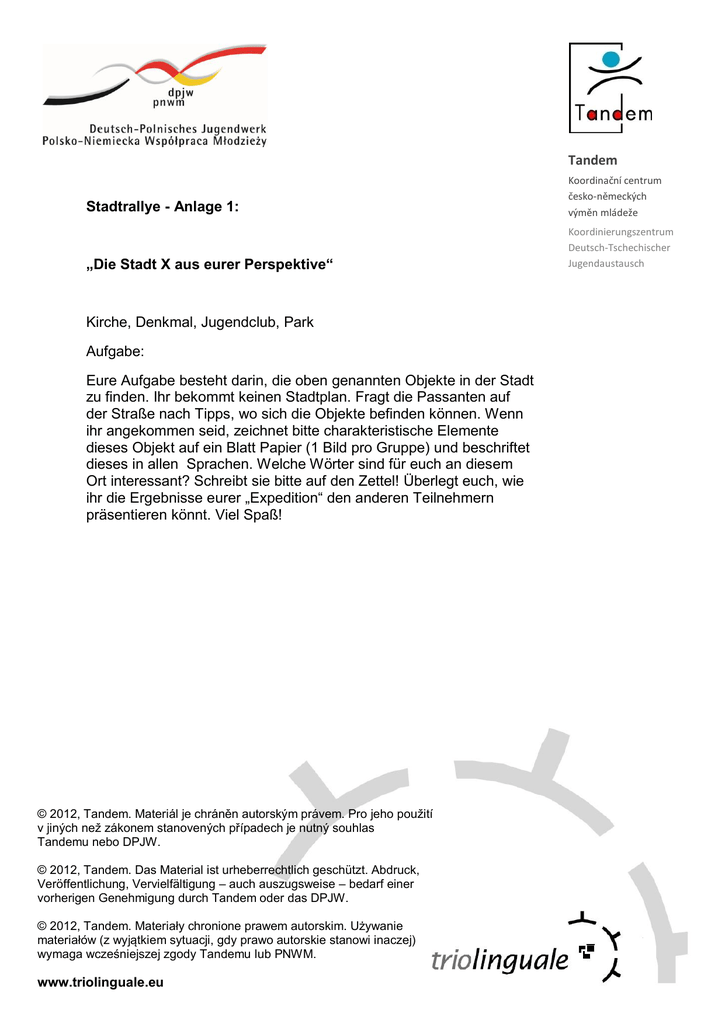 dpjw
pnwm
Deutsch-Polnisches Jugendwerk
Polsko-Niemiecka Współpraca Młodzieży

Tandem

Tandem
Koordinační centrum česko-německých výměn mládeže
Koordinierungszentrum Deutsch-Tschechischer Jugendaustausch

Stadtrallye - Anlage 1:

„Die Stadt X aus eurer Perspektive“

Kirche, Denkmal, Jugendclub, Park

Aufgabe:

Eure Aufgabe besteht darin, die oben genannten Objekte in der Stadt zu finden. Ihr bekommt keinen Stadtplan. Fragt die Passanten auf der Straße nach Tipps, wo sich die Objekte befinden können. Wenn ihr angekommen seid, zeichnet bitte charakteristische Elemente dieses Objekt auf ein Blatt Papier (1 Bild pro Gruppe) und beschriftet dieses in allen Sprachen. Welche Wörter sind für euch an diesem Ort interessant? Schreibt sie bitte auf den Zettel! Überlegt euch, wie ihr die Ergebnisse eurer „Expedition“ den anderen Teilnehmern präsentieren könnt. Viel Spaß!

© 2012, Tandem. Materiál je chráněn autorským právem. Pro jeho použití v jiných než zákonem stanovených případech je nutný souhlas Tandemu nebo DPJW.

© 2012, Tandem. Das Material ist urheberrechtlich geschützt. Abdruck, Veröffentlichung, Vervielfältigung – auch auszugsweise – bedarf einer vorherigen Genehmigung durch Tandem oder das DPJW.

© 2012, Tandem. Materiały chronione prawem autorskim. Używanie materiałów (z wyjątkiem sytuacji, gdy prawo autorskie stanowi inaczej) wymaga wcześniejszej zgody Tandemu lub PNWM.

www.triolinguale.eu

triolinguale